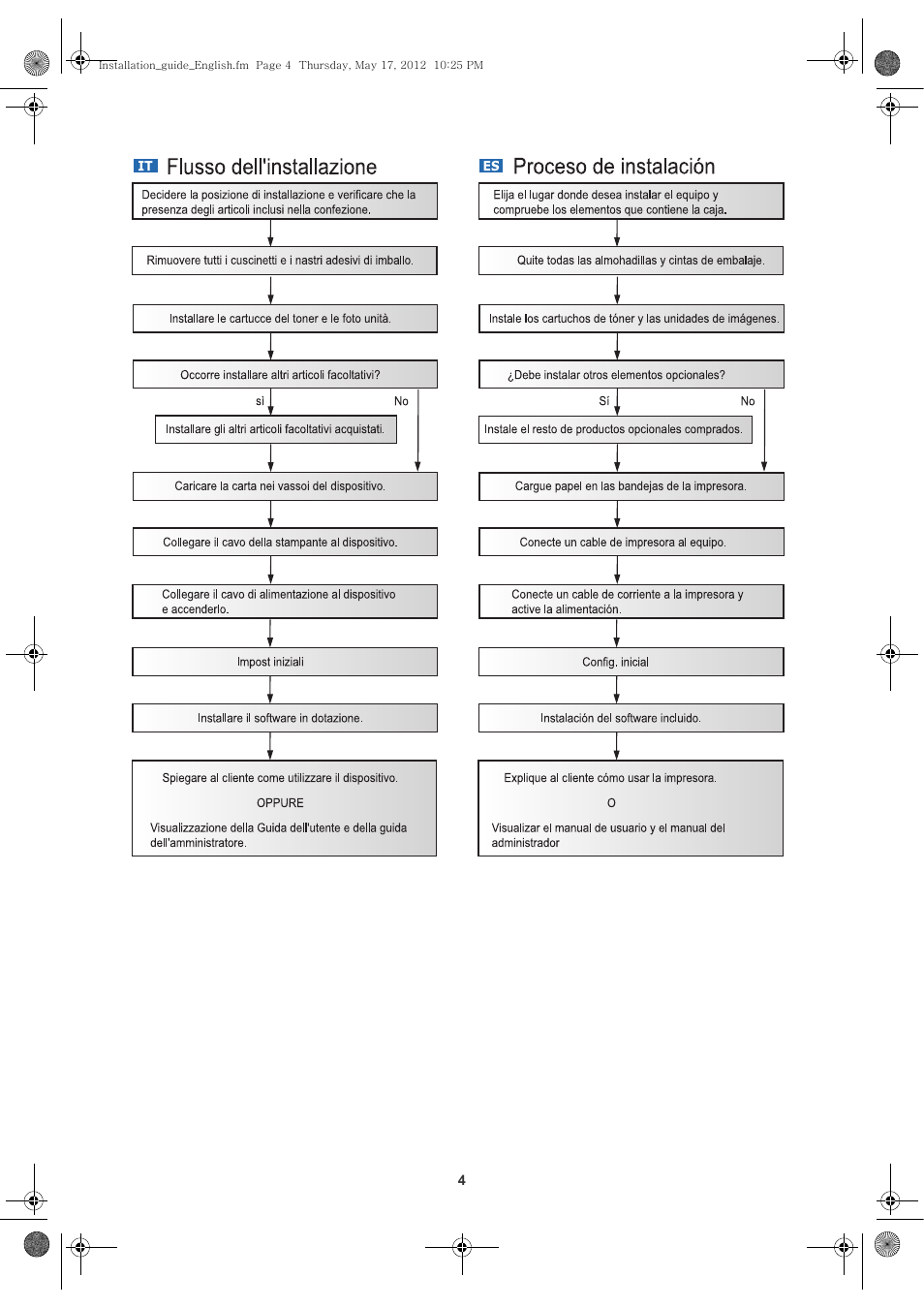 Installation_guide_English.fm Page 4 Thursday, May 17, 2012 10:25 PM

IT Flusso dell'installazione

Decidere la posizione di installazione e verificare che la presenza degli articoli inclusi nella confezione.

Rimuovere tutti i cuscinetti e i nastri adesivi di imballo.

Installare le cartucce del toner e le foto unità.

Occorre installare altri articoli facoltativi?

sì

No

Installare gli altri articoli facoltativi acquistati.

Caricare la carta nei vassoi del dispositivo.

Collegare il cavo della stampante al dispositivo.

Collegare il cavo di alimentazione al dispositivo e accenderlo.

Impost iniziali

Installare il software in dotazione.

Spiegare al cliente come utilizzare il dispositivo.

OPPURE

Visualizzazione della Guida dell'utente e della guida dell'amministratore.

ES Proceso de instalación

Elija el lugar donde desea instalar el equipo y compruebe los elementos que contiene la caja.

Quite todas las almohadillas y cintas de embalaje.

Instale los cartuchos de tóner y las unidades de imágenes.

¿Debe instalar otros elementos opcionales?

Sí

No

Instale el resto de productos opcionales comprados.

Cargue papel en las bandejas de la impresora.

Conecte un cable de impresora al equipo.

Conecte un cable de corriente a la impresora y active la alimentación.

Config. inicial

Instalación del software incluido.

Explique al cliente cómo usar la impresora.

O

Visualizar el manual de usuario y el manual del administrador

4